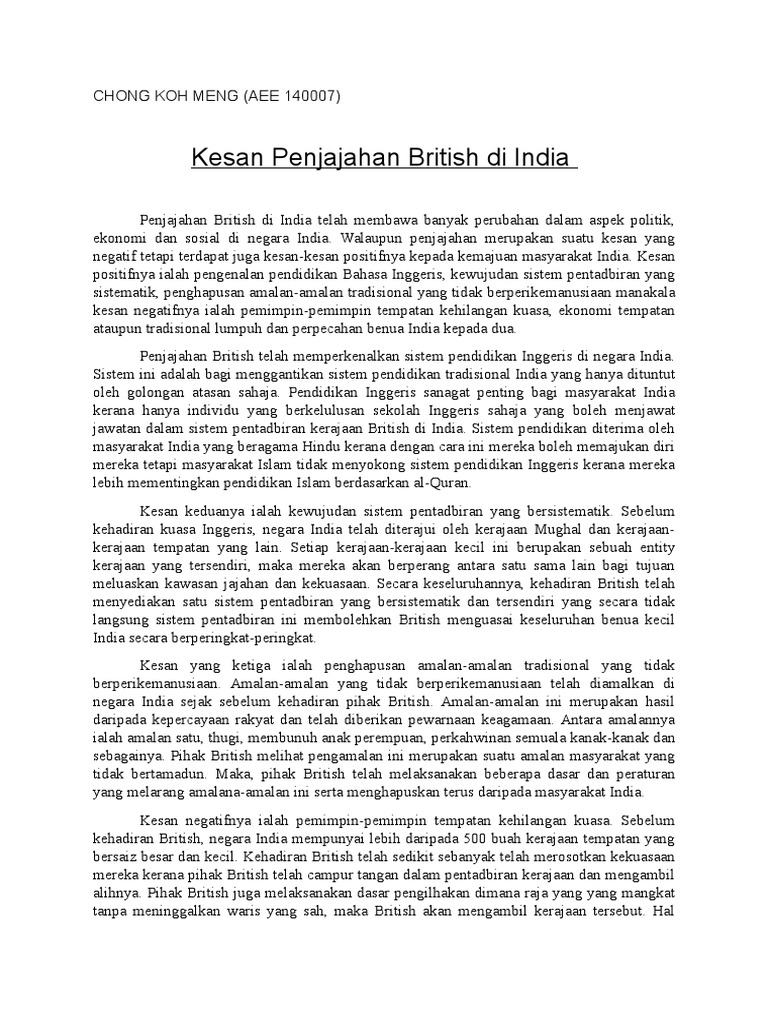 CHONG KOH MENG (AEE 140007)

Kesan Penjajahan British di India

Penjajahan British di India telah membawa banyak perubahan dalam aspek politik, ekonomi dan sosial di negara India. Walaupun penjajahan merupakan suatu kesan yang negatif tetapi terdapat juga kesan-kesan positifnya kepada kemajuan masyarakat India. Kesan positifnya ialah pengenalan pendidikan Bahasa Inggeris, kewujudan sistem pentadbiran yang sistematik, penghapusan amalan-amalan tradisional yang tidak berperikemanusiaan manakala kesan negatifnya ialah pemimpin-pemimpin tempatan kehilangan kuasa, ekonomi tempatan ataupun tradisional lumpuh dan perpecahan benua India kepada dua.

Penjajahan British telah memperkenalkan sistem pendidikan Inggeris di negara India. Sistem ini adalah bagi menggantikan sistem pendidikan tradisional India yang hanya dituntut oleh golongan atasan sahaja. Pendidikan Inggeris sanagat penting bagi masyarakat India kerana hanya individu yang berkelulusan sekolah Inggeris sahaja yang boleh menjawat jawatan dalam sistem pentadbiran kerajaan British di India. Sistem pendidikan diterima oleh masyarakat India yang beragama Hindu kerana dengan cara ini mereka boleh memajukan diri mereka tetapi masyarakat Islam tidak menyokong sistem pendidikan Inggeris kerana mereka lebih mementingkan pendidikan Islam berdasarkan al-Quran.

Kesan keduanya ialah kewujudan sistem pentadbiran yang bersistematik. Sebelum kehadiran kuasa Inggeris, negara India telah diterajui oleh kerajaan Mughal dan kerajaan-kerajaan tempatan yang lain. Setiap kerajaan-kerajaan kecil ini berupakan sebuah entity kerajaan yang tersendiri, maka mereka akan berperang antara satu sama lain bagi tujuan meluaskan kawasan jajahan dan kekuasaan. Secara keseluruhannya, kehadiran British telah menyediakan satu sistem pentadbiran yang bersistematik dan tersendiri yang secara tidak langsung sistem pentadbiran ini membolehkan British menguasai keseluruhan benua kecil India secara berperingkat-peringkat.

Kesan yang ketiga ialah penghapusan amalan-amalan tradisional yang tidak berperikemanusiaan. Amalan-amalan yang tidak berperikemanusiaan telah diamalkan di negara India sejak sebelum kehadiran pihak British. Amalan-amalan ini merupakan hasil daripada kepercayaan rakyat dan telah diberikan pewarnaan keagamaan. Antara amalannya ialah amalan satu, thugi, membunuh anak perempuan, perkahwinan semuala kanak-kanak dan sebagainya. Pihak British melihat pengamalan ini merupakan suatu amalan masyarakat yang tidak bertamadun. Maka, pihak British telah melaksanakan beberapa dasar dan peraturan yang melarang amalana-amalan ini serta menghapuskan terus daripada masyarakat India.

Kesan negatifnya ialah pemimpin-pemimpin tempatan kehilangan kuasa. Sebelum kehadiran British, negara India mempunyai lebih daripada 500 buah kerajaan tempatan yang bersaiz besar dan kecil. Kehadiran British telah sedikit sebanyak telah merosotkan kekuasaan mereka kerana pihak British telah campur tangan dalam pentadbiran kerajaan dan mengambil alihnya. Pihak British juga melaksanakan dasar pengilhakan dimana raja yang yang mangkat tanpa meninggalkan waris yang sah, maka British akan mengambil kerajaan tersebut. Hal